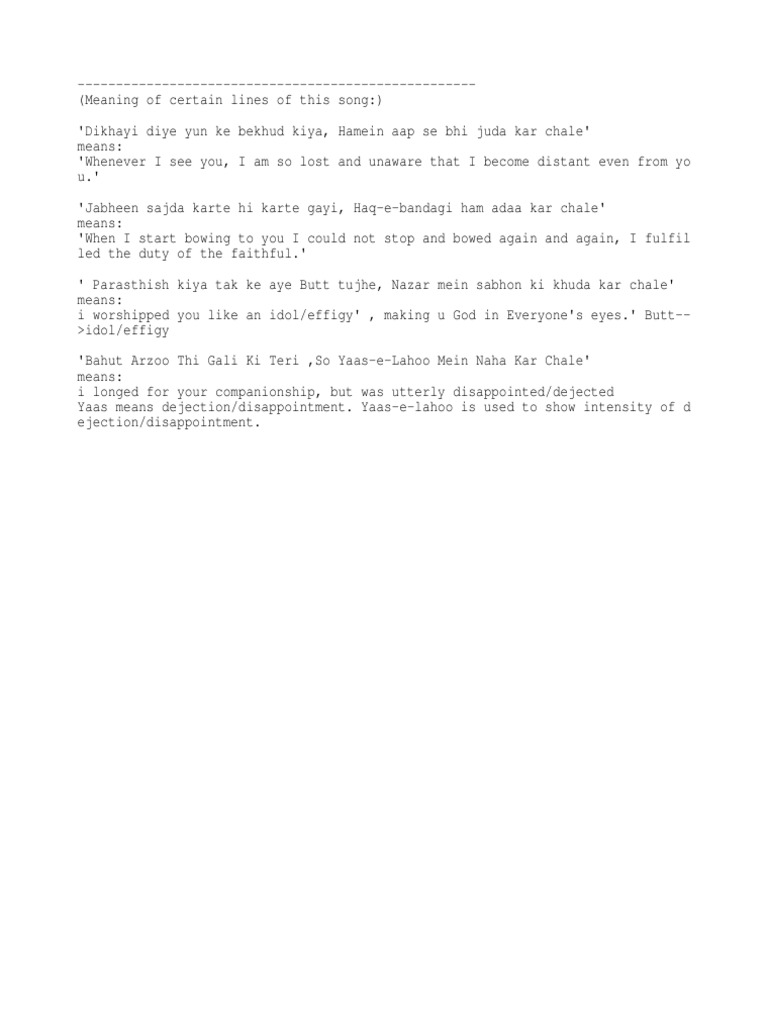 ----------------------------------------------------
(Meaning of certain lines of this song:)

'Dikhayi diye yun ke bekhud kiya, Hamein aap se bhi juda kar chale'
means:
'Whenever I see you, I am so lost and unaware that I become distant even from you.'

'Jabheen sajda karte hi karte gayi, Haq-e-bandagi ham adaa kar chale'
means:
'When I start bowing to you I could not stop and bowed again and again, I fulfilled the duty of the faithful.'

' Parasthish kiya tak ke aye Butt tujhe, Nazar mein sabhon ki khuda kar chale'
means:
i worshipped you like an idol/effigy' , making u God in Everyone's eyes.' Butt-->idol/effigy

'Bahut Arzoo Thi Gali Ki Teri ,So Yaas-e-Lahoo Mein Naha Kar Chale'
means:
i longed for your companionship, but was utterly disappointed/dejected
Yaas means dejection/disappointment. Yaas-e-lahoo is used to show intensity of dejection/disappointment.